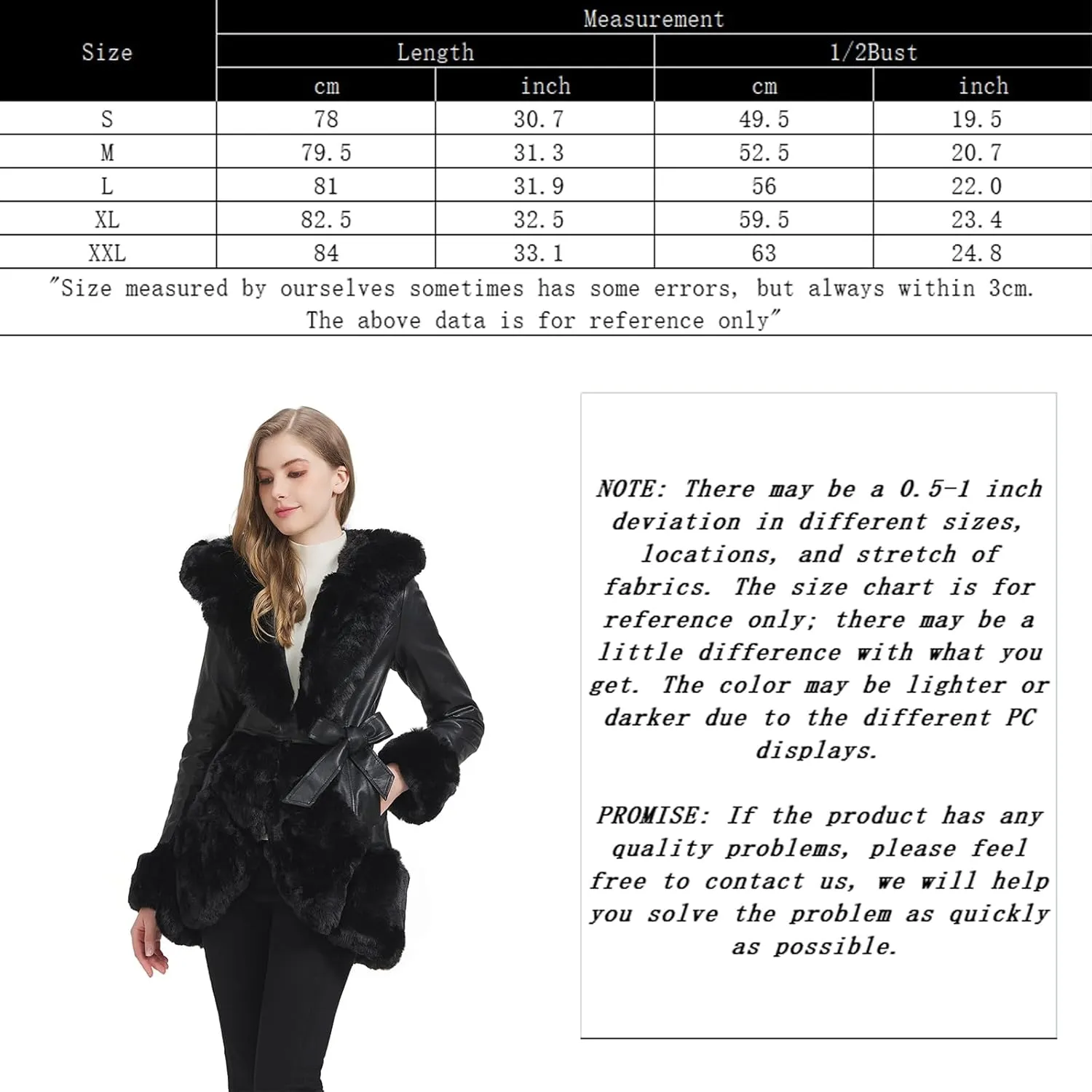 | Size | Measurement | | | |
|---|---|---|---|---|
| | Length | | 1/2Bust | |
| | cm | inch | cm | inch |
| S | 78 | 30.7 | 49.5 | 19.5 |
| M | 79.5 | 31.3 | 52.5 | 20.7 |
| L | 81 | 31.9 | 56 | 22.0 |
| XL | 82.5 | 32.5 | 59.5 | 23.4 |
| XXL | 84 | 33.1 | 63 | 24.8 |

"Size measured by ourselves sometimes has some errors, but always within 3cm. The above data is for reference only"

NOTE: There may be a 0.5-1 inch deviation in different sizes, locations, and stretch of fabrics. The size chart is for reference only; there may be a little difference with what you get. The color may be lighter or darker due to the different PC displays.

PROMISE: If the product has any quality problems, please feel free to contact us, we will help you solve the problem as quickly as possible.